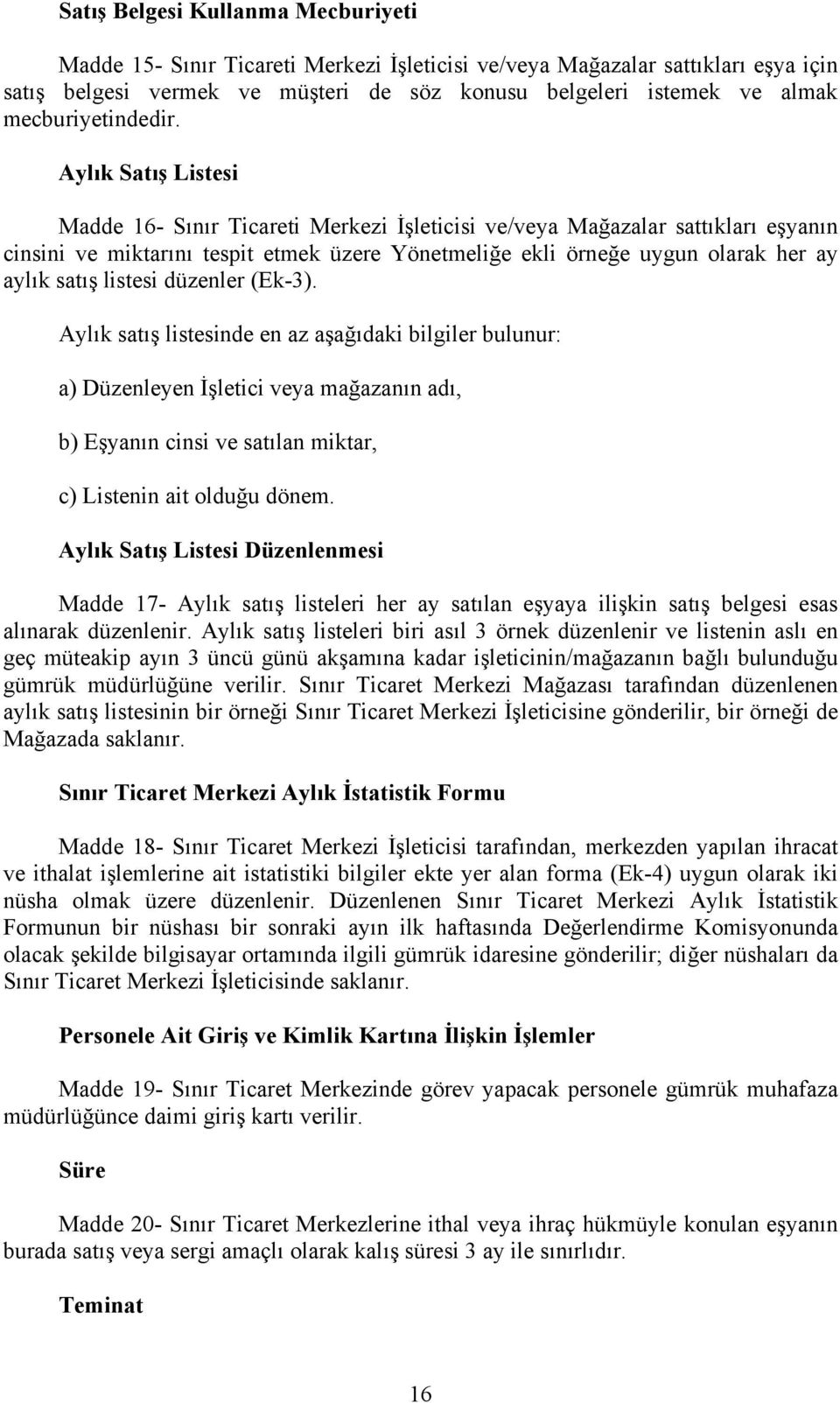 Satış Belgesi Kullanma Mecburiyeti

Madde 15- Sınır Ticareti Merkezi İşleticisi ve/veya Mağazalar sattıkları eşya için satış belgesi vermek ve müşteri de söz konusu belgeleri istemek ve almak mecburiyetindedir.

Aylık Satış Listesi

Madde 16- Sınır Ticareti Merkezi İşleticisi ve/veya Mağazalar sattıkları eşyanın cinsini ve miktarını tespit etmek üzere Yönetmeliğe ekli örneğe uygun olarak her ay aylık satış listesi düzenler (Ek-3).

Aylık satış listesinde en az aşağıdaki bilgiler bulunur:

a) Düzenleyen İşletici veya mağazanın adı,

b) Eşyanın cinsi ve satılan miktar,

c) Listenin ait olduğu dönem.

Aylık Satış Listesi Düzenlenmesi

Madde 17- Aylık satış listeleri her ay satılan eşyaya ilişkin satış belgesi esas alınarak düzenlenir. Aylık satış listeleri biri asıl 3 örnek düzenlenir ve listenin aslı en geç müteakip ayın 3 üncü günü akşamına kadar işleticinin/mağazanın bağlı bulunduğu gümrük müdürlüğüne verilir. Sınır Ticaret Merkezi Mağazası tarafından düzenlenen aylık satış listesinin bir örneği Sınır Ticaret Merkezi İşleticisine gönderilir, bir örneği de Mağazada saklanır.

Sınır Ticaret Merkezi Aylık İstatistik Formu

Madde 18- Sınır Ticaret Merkezi İşleticisi tarafından, merkezden yapılan ihracat ve ithalat işlemlerine ait istatistiki bilgiler ekte yer alan forma (Ek-4) uygun olarak iki nüsha olmak üzere düzenlenir. Düzenlenen Sınır Ticaret Merkezi Aylık İstatistik Formunun bir nüshası bir sonraki ayın ilk haftasında Değerlendirme Komisyonunda olacak şekilde bilgisayar ortamında ilgili gümrük idaresine gönderilir; diğer nüshaları da Sınır Ticaret Merkezi İşleticisinde saklanır.

Personele Ait Giriş ve Kimlik Kartına İlişkin İşlemler

Madde 19- Sınır Ticaret Merkezinde görev yapacak personele gümrük muhafaza müdürlüğünce daimi giriş kartı verilir.

Süre

Madde 20- Sınır Ticaret Merkezlerine ithal veya ihraç hükmüyle konulan eşyanın burada satış veya sergi amaçlı olarak kalış süresi 3 ay ile sınırlıdır.

Teminat

16